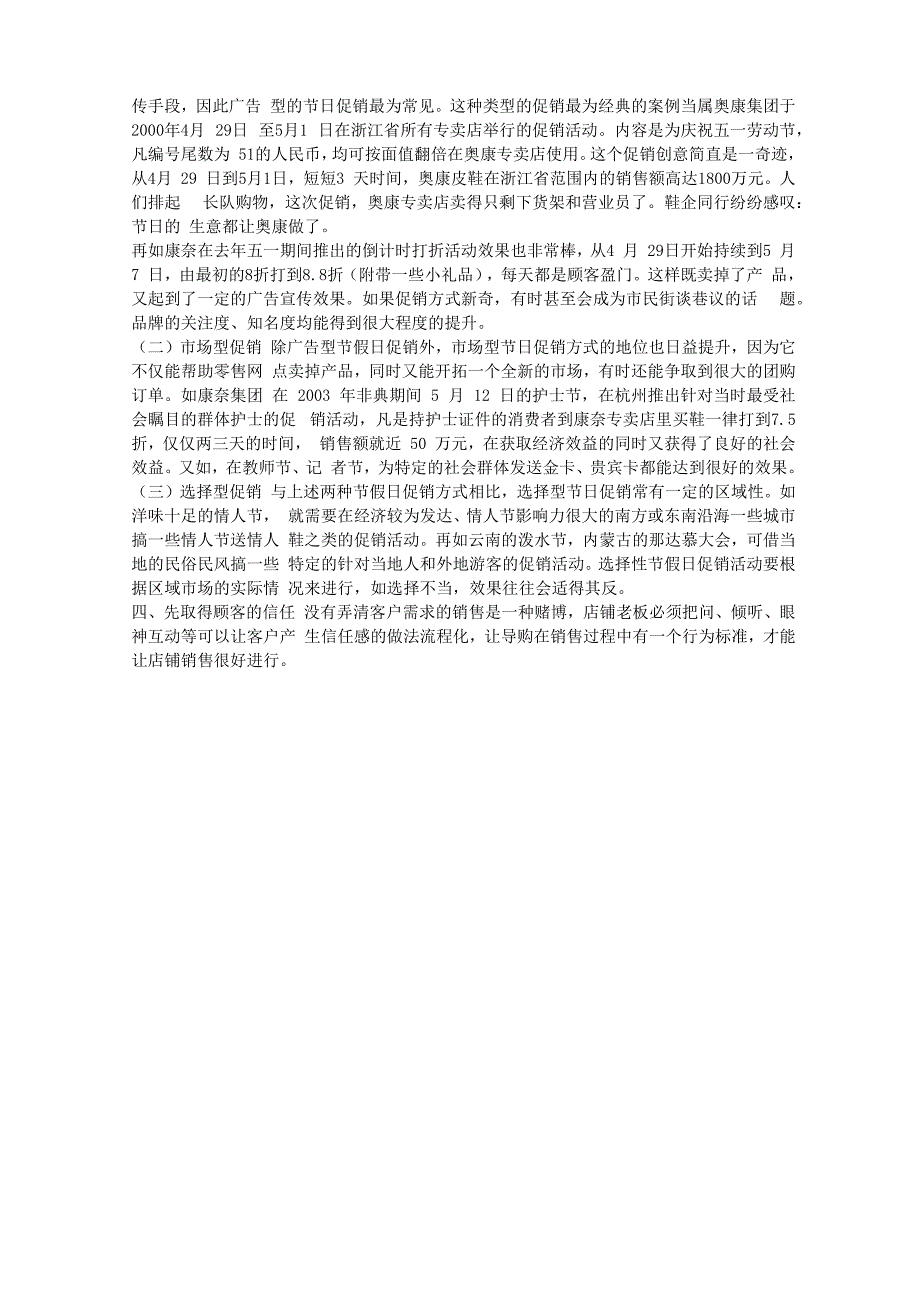 传手段，因此广告 型的节日促销最为常见。这种类型的促销最为经典的案例当属奥康集团于2000年4月 29日 至5月1 日在浙江省所有专卖店举行的促销活动。内容是为庆祝五一劳动节，凡编号尾数为 51的人民币，均可按面值翻倍在奥康专卖店使用。这个促销创意简直是一奇迹，从4月 29 日到5月1日，短短3 天时间，奥康皮鞋在浙江省范围内的销售额高达1800万元。人们排起 长队购物，这次促销，奥康专卖店卖得只剩下货架和营业员了。鞋企同行纷纷感叹：节日的 生意都让奥康做了。
再如康奈在去年五一期间推出的倒计时打折活动效果也非常棒，从4 月 29日开始持续到5 月 7 日，由最初的8折打到8.8折（附带一些小礼品），每天都是顾客盈门。这样既卖掉了产 品，又起到了一定的广告宣传效果。如果促销方式新奇，有时甚至会成为市民街谈巷议的话 题。品牌的关注度、知名度均能得到很大程度的提升。
（二）市场型促销 除广告型节假日促销外，市场型节日促销方式的地位也日益提升，因为它不仅能帮助零售网 点卖掉产品，同时又能开拓一个全新的市场，有时还能争取到很大的团购订单。如康奈集团 在 2003 年非典期间 5 月 12 日的护士节，在杭州推出针对当时最受社会瞩目的群体护士的促 销活动，凡是持护士证件的消费者到康奈专卖店里买鞋一律打到7.5折，仅仅两三天的时间， 销售额就近 50 万元，在获取经济效益的同时又获得了良好的社会效益。又如，在教师节、记 者节，为特定的社会群体发送金卡、贵宾卡都能达到很好的效果。
（三）选择型促销 与上述两种节假日促销方式相比，选择型节日促销常有一定的区域性。如洋味十足的情人节， 就需要在经济较为发达、情人节影响力很大的南方或东南沿海一些城市搞一些情人节送情人 鞋之类的促销活动。再如云南的泼水节，内蒙古的那达慕大会，可借当地的民俗民风搞一些 特定的针对当地人和外地游客的促销活动。选择性节假日促销活动要根据区域市场的实际情 况来进行，如选择不当，效果往往会适得其反。
四、先取得顾客的信任 没有弄清客户需求的销售是一种赌博，店铺老板必须把问、倾听、眼神互动等可以让客户产 生信任感的做法流程化，让导购在销售过程中有一个行为标准，才能让店铺销售很好进行。